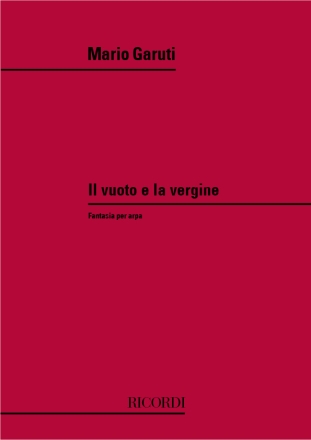 Mario Garuti

Il vuoto e la vergine

Fantasia per arpa

RICORDI